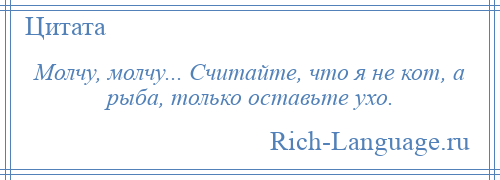 Цитата

Молчу, молчу... Считайте, что я не кот, а рыба, только оставьте ухо.

Rich-Language.ru